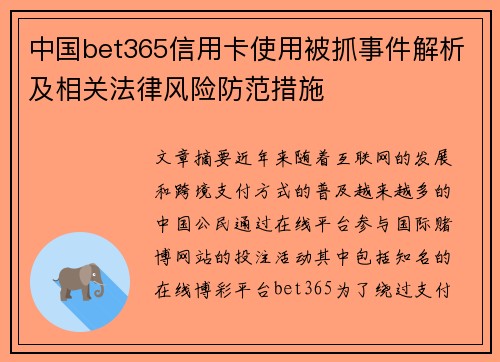 中国bet365信用卡使用被抓事件解析及相关法律风险防范措施

文章摘要近年来随着互联网的发展和跨境支付方式的普及越来越多的中国公民通过在线平台参与国际赌博网站的投注活动其中包括知名的在线博彩平台bet365为了绕过支付